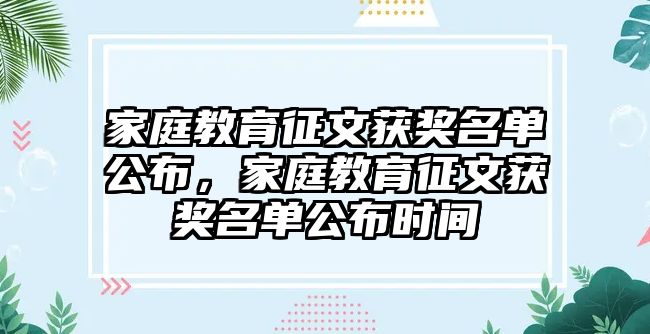 家庭教育征文获奖名单公布，家庭教育征文获奖名单公布时间